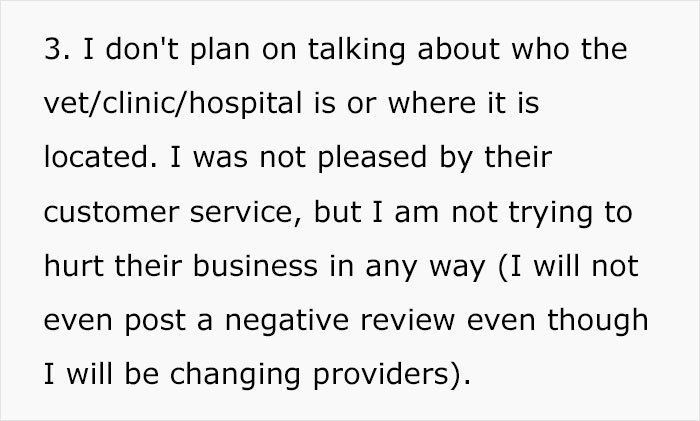 3. I don't plan on talking about who the vet/clinic/hospital is or where it is located. I was not pleased by their customer service, but I am not trying to hurt their business in any way (I will not even post a negative review even though I will be changing providers).